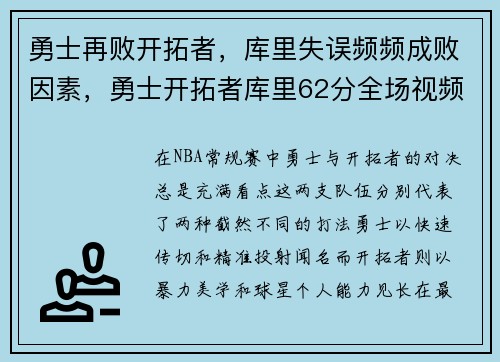 勇士再败开拓者，库里失误频频成败因素，勇士开拓者库里62分全场视频

在NBA常规赛中勇士与开拓者的对决总是充满看点这两支队伍分别代表了两种截然不同的打法勇士以快速传切和精准投射闻名而开拓者则以暴力美学和球星个人能力见长在最